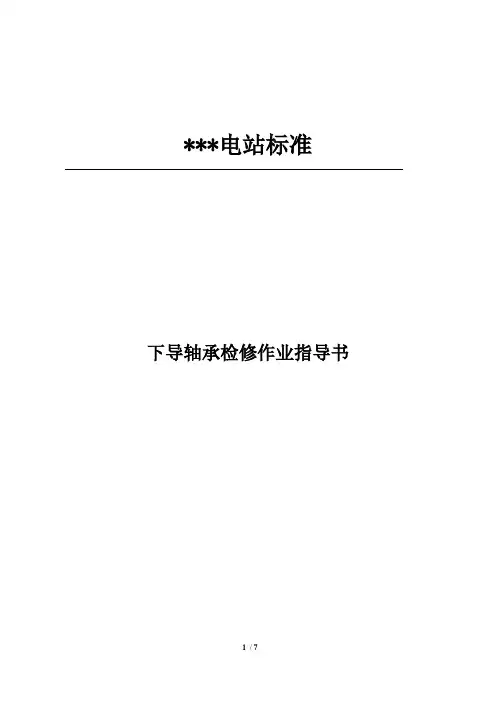 ***电站标准

下导轴承检修作业指导书

1 / 7